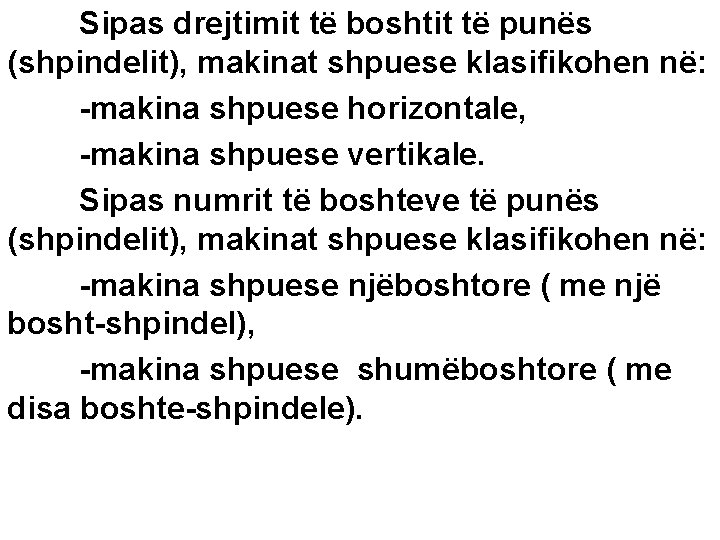 Sipas drejtimit të boshtit të punës (shpindelit), makinat shpuese klasifikohen në:

-makina shpuese horizontale,

-makina shpuese vertikale.

Sipas numrit të boshteve të punës (shpindelit), makinat shpuese klasifikohen në:

-makina shpuese njëboshtore ( me një bosht-shpindel),

-makina shpuese shumëboshtore ( me disa boshte-shpindele).